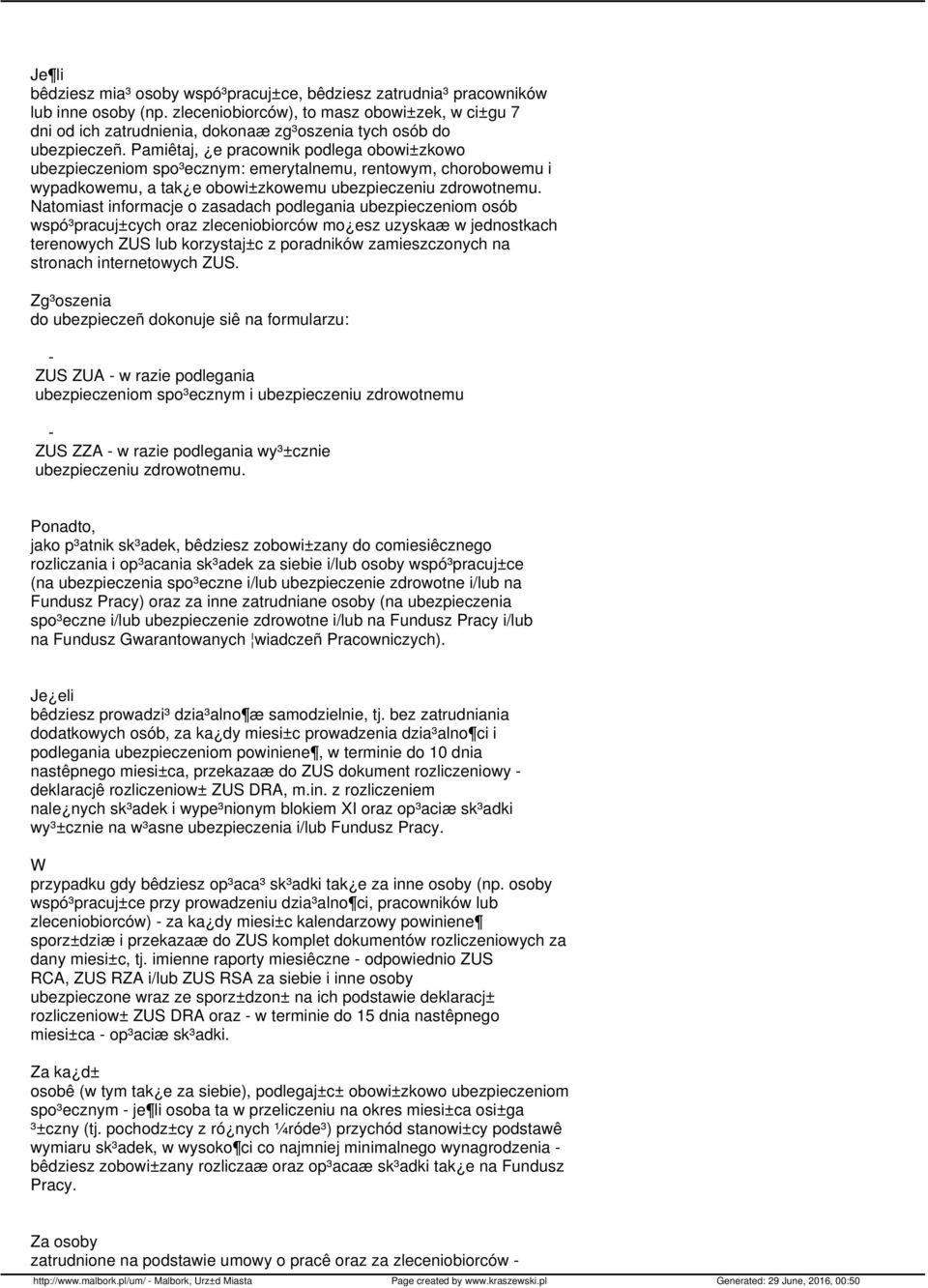 Je¶li
bêdziesz mia³ osoby wspó³pracuj±ce, bêdziesz zatrudnia³ pracowników lub inne osoby (np. zleceniobiorców), to masz obowi±zek, w ci±gu 7 dni od ich zatrudnienia, dokonaæ zg³oszenia tych osób do ubezpieczeñ. Pamiêtaj, ¿e pracownik podlega obowi±zkowo ubezpieczeniom spo³ecznym: emerytalnemu, rentowym, chorobowemu i wypadkowemu, a tak¿e obowi±zkowemu ubezpieczeniu zdrowotnemu. Natomiast informacje o zasadach podlegania ubezpieczeniom osób wspó³pracuj±cych oraz zleceniobiorców mo¿esz uzyskaæ w jednostkach terenowych ZUS lub korzystaj±c z poradników zamieszczonych na stronach internetowych ZUS.

Zg³oszenia
do ubezpieczeñ dokonuje siê na formularzu:

-
ZUS ZUA - w razie podlegania ubezpieczeniom spo³ecznym i ubezpieczeniu zdrowotnemu

-
ZUS ZZA - w razie podlegania wy³±cznie ubezpieczeniu zdrowotnemu.

Ponadto,
jako p³atnik sk³adek, bêdziesz zobowi±zany do comiesiêcznego rozliczania i op³acania sk³adek za siebie i/lub osoby wspó³pracuj±ce (na ubezpieczenia spo³eczne i/lub ubezpieczenie zdrowotne i/lub na Fundusz Pracy) oraz za inne zatrudniane osoby (na ubezpieczenia spo³eczne i/lub ubezpieczenie zdrowotne i/lub na Fundusz Pracy i/lub na Fundusz Gwarantowanych ¦wiadczeñ Pracowniczych).

Je¿eli
bêdziesz prowadzi³ dzia³alno¶æ samodzielnie, tj. bez zatrudniania dodatkowych osób, za ka¿dy miesi±c prowadzenia dzia³alno¶ci i podlegania ubezpieczeniom powiniene¶, w terminie do 10 dnia nastêpnego miesi±ca, przekazaæ do ZUS dokument rozliczeniowy - deklaracjê rozliczeniow± ZUS DRA, m.in. z rozliczeniem nale¿nych sk³adek i wype³nionym blokiem XI oraz op³aciæ sk³adki wy³±cznie na w³asne ubezpieczenia i/lub Fundusz Pracy.

W
przypadku gdy bêdziesz op³aca³ sk³adki tak¿e za inne osoby (np. osoby wspó³pracuj±ce przy prowadzeniu dzia³alno¶ci, pracowników lub zleceniobiorców) - za ka¿dy miesi±c kalendarzowy powiniene¶ sporz±dziæ i przekazaæ do ZUS komplet dokumentów rozliczeniowych za dany miesi±c, tj. imienne raporty miesiêczne - odpowiednio ZUS RCA, ZUS RZA i/lub ZUS RSA za siebie i inne osoby ubezpieczone wraz ze sporz±dzon± na ich podstawie deklaracj± rozliczeniow± ZUS DRA oraz - w terminie do 15 dnia nastêpnego miesi±ca - op³aciæ sk³adki.

Za ka¿d±
osobê (w tym tak¿e za siebie), podlegaj±c± obowi±zkowo ubezpieczeniom spo³ecznym - je¶li osoba ta w przeliczeniu na okres miesi±ca osi±ga ³±czny (tj. pochodz±cy z ró¿nych ¼róde³) przychód stanowi±cy podstawê wymiaru sk³adek, w wysoko¶ci co najmniej minimalnego wynagrodzenia - bêdziesz zobowi±zany rozliczaæ oraz op³acaæ sk³adki tak¿e na Fundusz Pracy.

Za osoby
zatrudnione na podstawie umowy o pracê oraz za zleceniobiorców -

http://www.malbork.pl/um/ - Malbork, Urz±d Miasta Page created by www.kraszewski.pl Generated: 29 June, 2016, 00:50